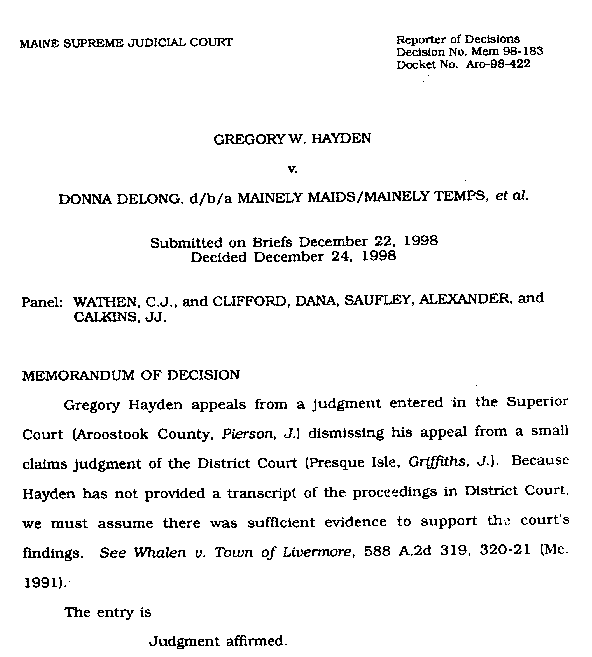 MAINE SUPREME JUDICIAL COURT

Reporter of Decisions
Decision No. Mem 98-183
Docket No. Aro-98-422

GREGORY W. HAYDEN

v.

DONNA DELONG, d/b/a MAINELY MAIDS/MAINELY TEMPS, et al.

Submitted on Briefs December 22, 1998
Decided December 24, 1998

Panel: WATHEN, C.J., and CLIFFORD, DANA, SAUFLEY, ALEXANDER, and CALKINS, JJ.

MEMORANDUM OF DECISION

Gregory Hayden appeals from a judgment entered in the Superior Court (Aroostook County, Pierson, J.) dismissing his appeal from a small claims judgment of the District Court (Presque Isle, Griffiths, J.). Because Hayden has not provided a transcript of the proceedings in District Court, we must assume there was sufficient evidence to support the court's findings. See Whalen v. Town of Livermore, 588 A.2d 319, 320-21 (Me. 1991).

The entry is

Judgment affirmed.